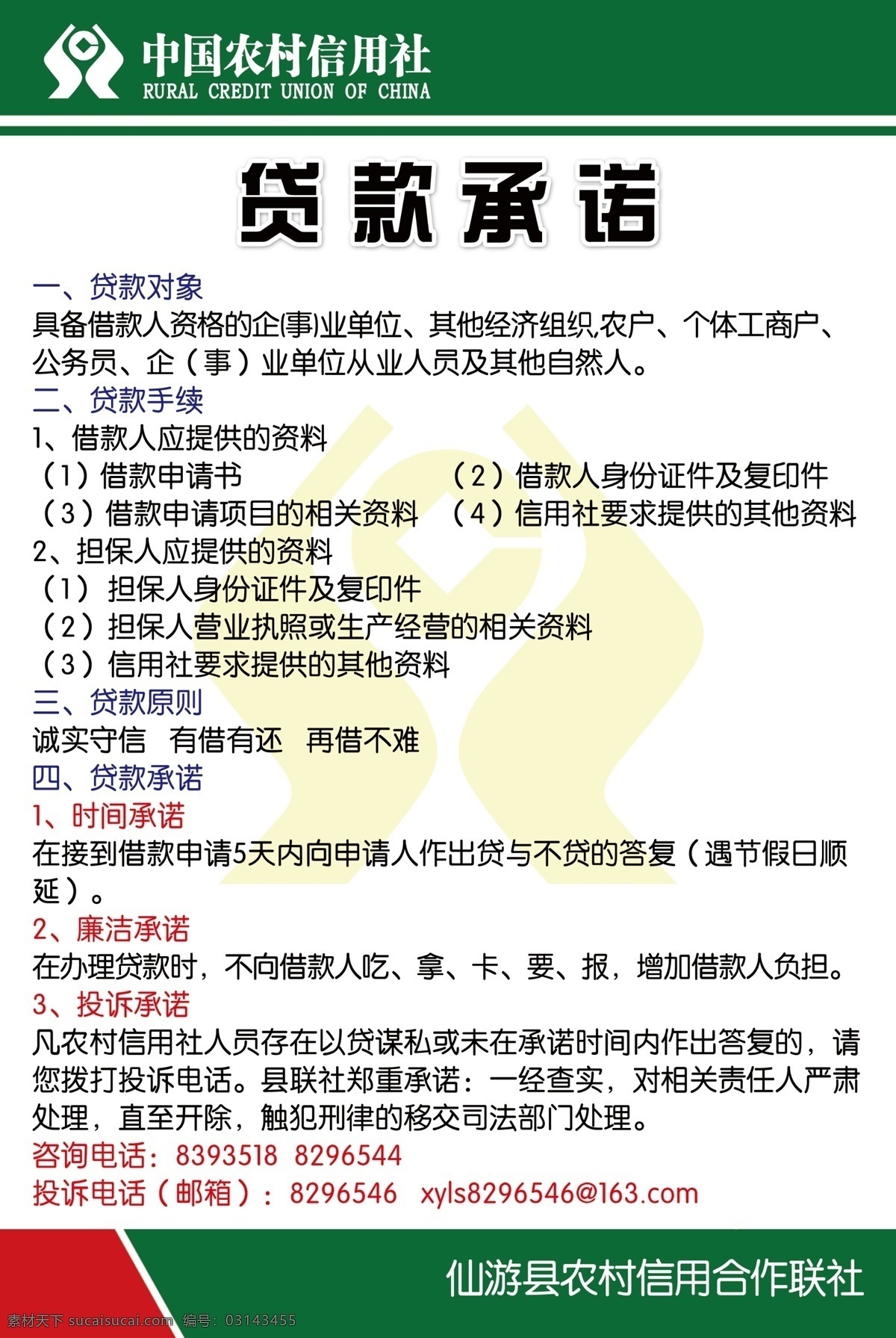 中国农村信用社
RURAL CREDIT UNION OF CHINA

贷款承诺

一、贷款对象
具备借款人资格的企(事)业单位、其他经济组织,农户、个体工商户、公务员、企（事）业单位从业人员及其他自然人。
二、贷款手续
1、借款人应提供的资料
（1）借款申请书　（2）借款人身份证件及复印件
（3）借款申请项目的相关资料　（4）信用社要求提供的其他资料
2、担保人应提供的资料
（1）担保人身份证件及复印件
（2）担保人营业执照或生产经营的相关资料
（3）信用社要求提供的其他资料
三、贷款原则
诚实守信　有借有还　再借不难
四、贷款承诺
1、时间承诺
在接到借款申请5天内向申请人作出贷与不贷的答复（遇节假日顺延）。
2、廉洁承诺
在办理贷款时，不向借款人吃、拿、卡、要、报，增加借款人负担。
3、投诉承诺
凡农村信用社人员存在以贷谋私或未在承诺时间内作出答复的，请您拨打投诉电话。县联社郑重承诺：一经查实，对相关责任人严肃处理，直至开除，触犯刑律的移交司法部门处理。
咨询电话：8393518 8296544
投诉电话（邮箱）：8296546 xyls8296546@163.com

仙游县农村信用合作联社

素材天下 sucaisucai.com 编号：03143455